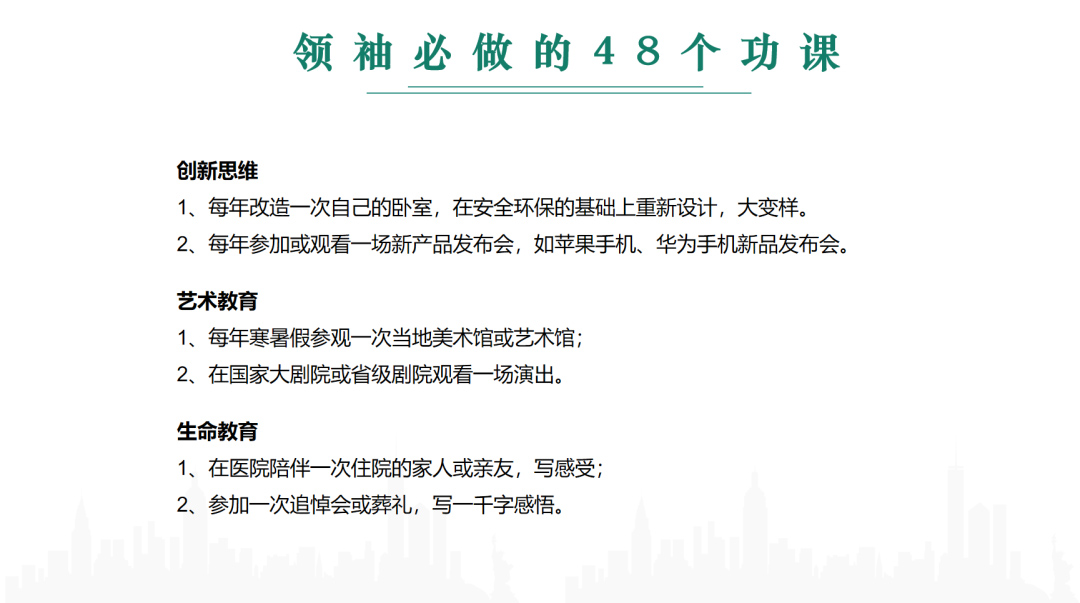 领袖必做的48个功课

创新思维

1、每年改造一次自己的卧室，在安全环保的基础上重新设计，大变样。

2、每年参加或观看一场新产品发布会，如苹果手机、华为手机新品发布会。

艺术教育

1、每年寒暑假参观一次当地美术馆或艺术馆；

2、在国家大剧院或省级剧院观看一场演出。

生命教育

1、在医院陪伴一次住院的家人或亲友，写感受；

2、参加一次追悼会或葬礼，写一千字感悟。